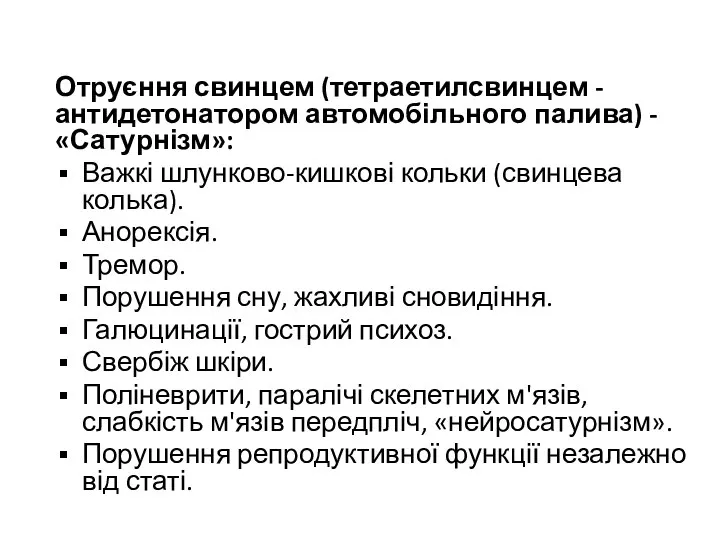 Отруєння свинцем (тетраетилсвинцем - антидетонатором автомобільного палива) - «Сатурнізм»:

▪ Важкі шлунково-кишкові кольки (свинцева колька).
▪ Анорексія.
▪ Тремор.
▪ Порушення сну, жахливі сновидіння.
▪ Галюцинації, гострий психоз.
▪ Свербіж шкіри.
▪ Поліневрити, паралічі скелетних м'язів, слабкість м'язів передпліч, «нейросатурнізм».
▪ Порушення репродуктивної функції незалежно від статі.